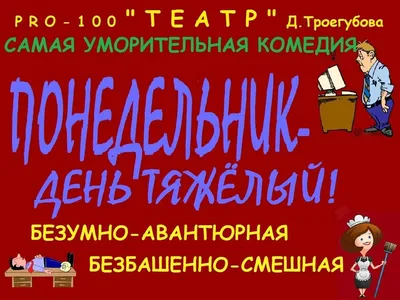 PRO-100 "ТЕАТР" Д.Троегубова
САМАЯ УМОРИТЕЛЬНАЯ КОМЕДИЯ

ПОНЕДЕЛЬНИК-
ДЕНЬ ТЯЖЁЛЫЙ!

БЕЗУМНО-АВАНТЮРНАЯ
БЕЗБАШЕННО-СМЕШНАЯ